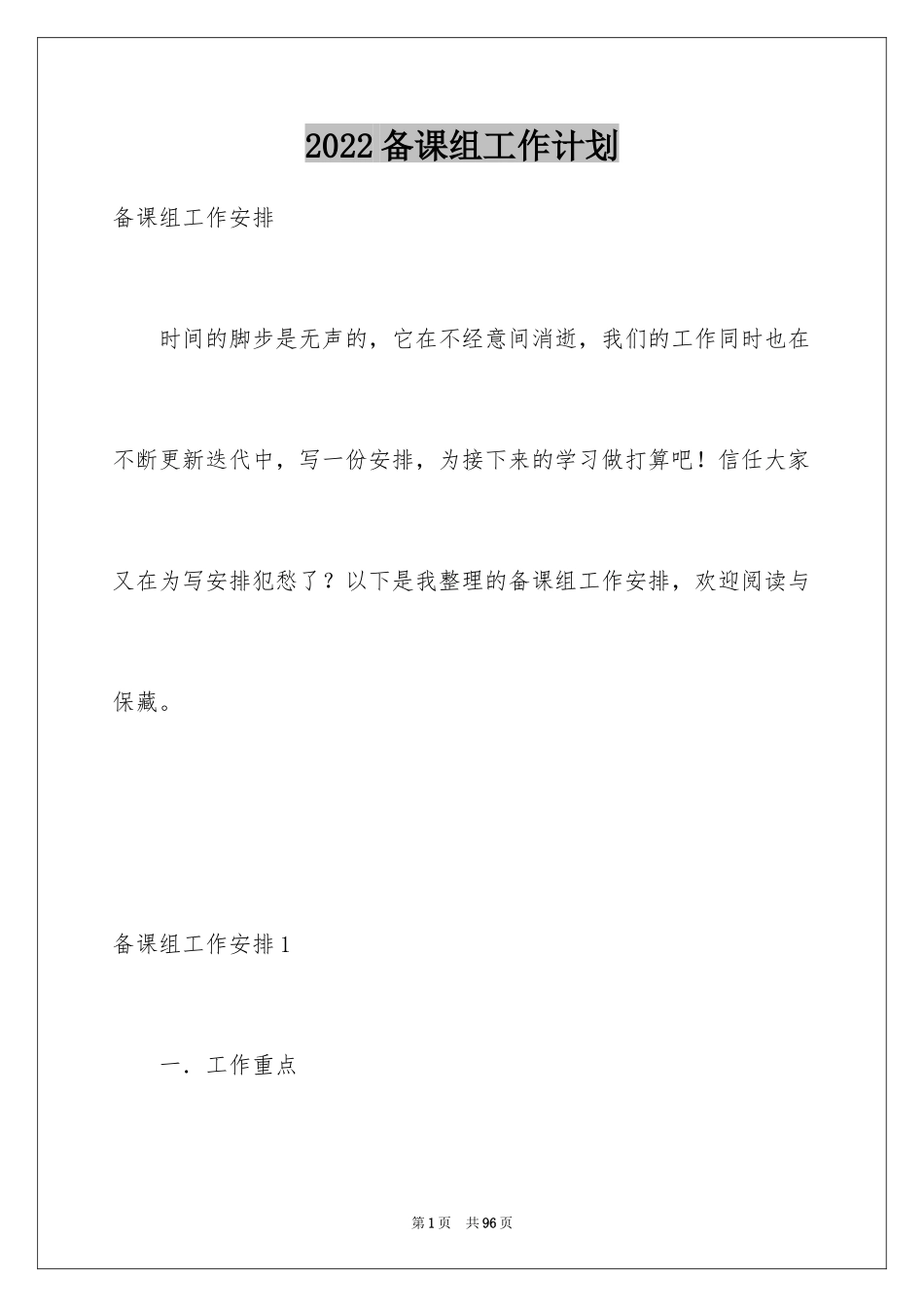 2022 备课组工作计划

备课组工作安排

时间的脚步是无声的，它在不经意间消逝，我们的工作同时也在不断更新迭代中，写一份安排，为接下来的学习做打算吧！信任大家又在为写安排犯愁了？以下是我整理的备课组工作安排，欢迎阅读与保藏。

备课组工作安排 1

一．工作重点

第 1 页　共 96 页